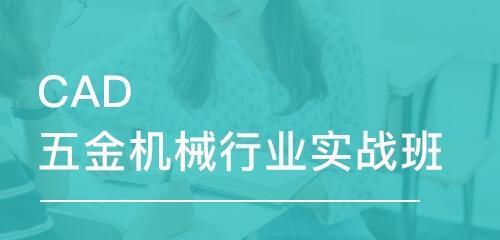 CAD
五金机械行业实战班